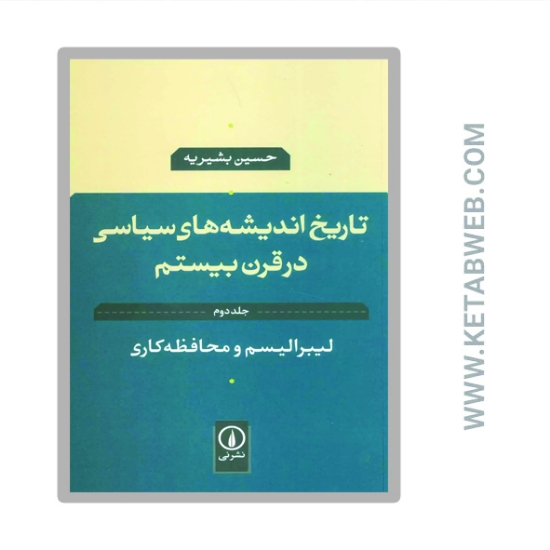 حسین بشیریه

تاریخ اندیشه‌های سیاسی در قرن بیستم

جلد دوم

لیبرالیسم و محافظه‌کاری

نشر نی

WWW.KETABWEB.COM